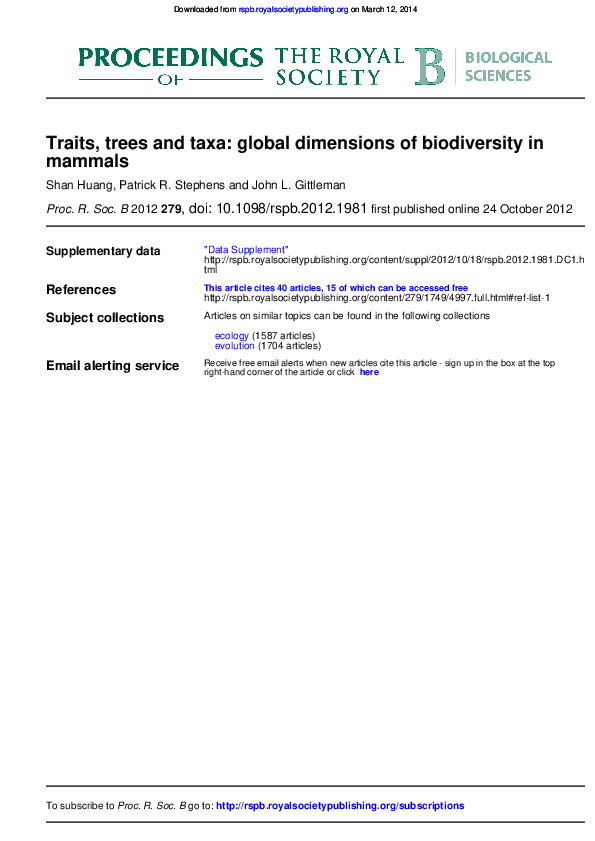 Downloaded from rspb.royalsocietypublishing.org on March 12, 2014

PROCEEDINGS OF THE ROYAL SOCIETY B BIOLOGICAL SCIENCES

Traits, trees and taxa: global dimensions of biodiversity in mammals

Shan Huang, Patrick R. Stephens and John L. Gittleman

Proc. R. Soc. B 2012 279, doi: 10.1098/rspb.2012.1981 first published online 24 October 2012

Supplementary data "Data Supplement" http://rspb.royalsocietypublishing.org/content/suppl/2012/10/18/rspb.2012.1981.DC1.html

References This article cites 40 articles, 15 of which can be accessed free http://rspb.royalsocietypublishing.org/content/279/1749/4997.full.html#ref-list-1

Subject collections Articles on similar topics can be found in the following collections

ecology (1587 articles)
evolution (1704 articles)

Email alerting service Receive free email alerts when new articles cite this article - sign up in the box at the top right-hand corner of the article or click here

To subscribe to Proc. R. Soc. B go to: http://rspb.royalsocietypublishing.org/subscriptions